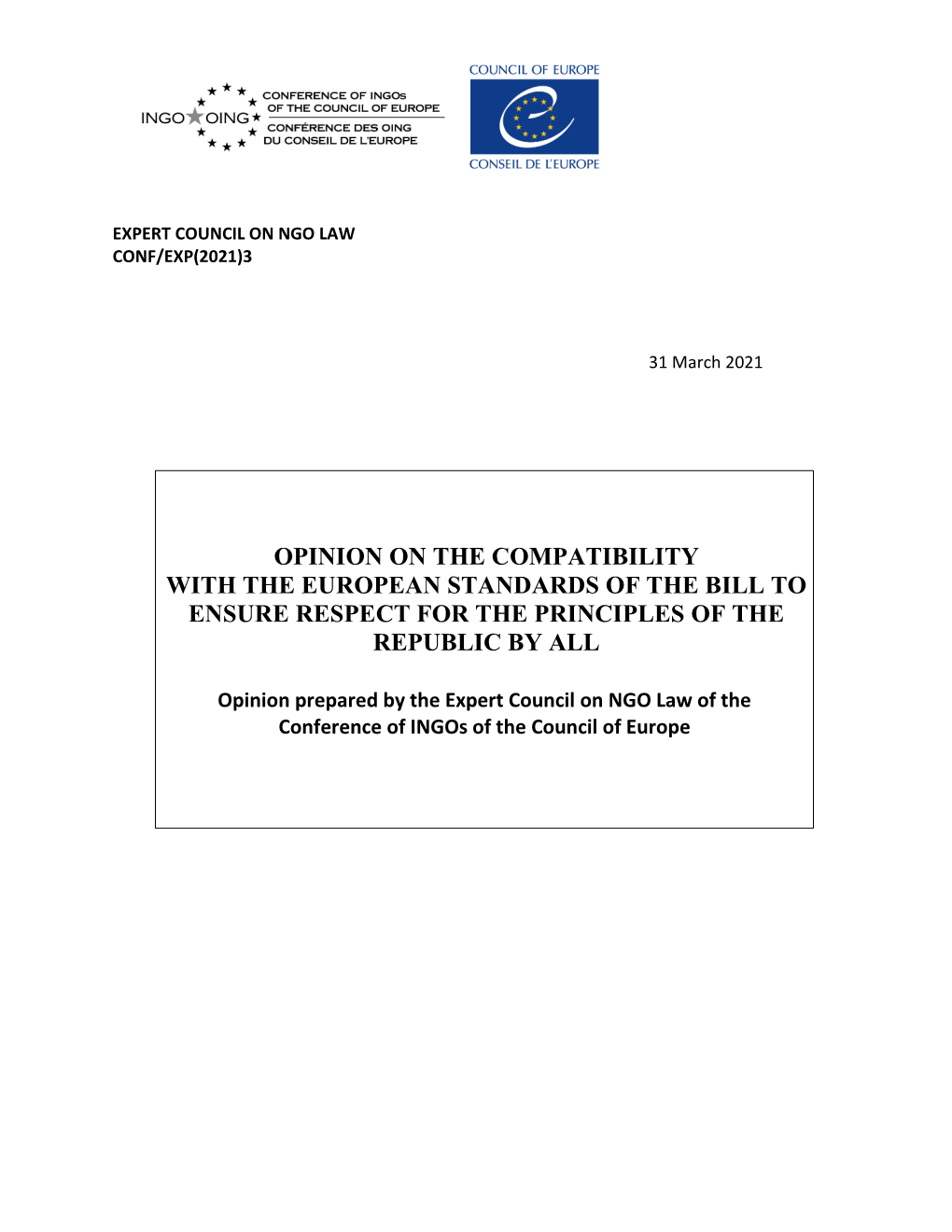 INGO OING
CONFERENCE OF INGOs OF THE COUNCIL OF EUROPE
CONFÉRENCE DES OING DU CONSEIL DE L'EUROPE

COUNCIL OF EUROPE
CONSEIL DE L'EUROPE

EXPERT COUNCIL ON NGO LAW
CONF/EXP(2021)3

31 March 2021

OPINION ON THE COMPATIBILITY WITH THE EUROPEAN STANDARDS OF THE BILL TO ENSURE RESPECT FOR THE PRINCIPLES OF THE REPUBLIC BY ALL

Opinion prepared by the Expert Council on NGO Law of the Conference of INGOs of the Council of Europe